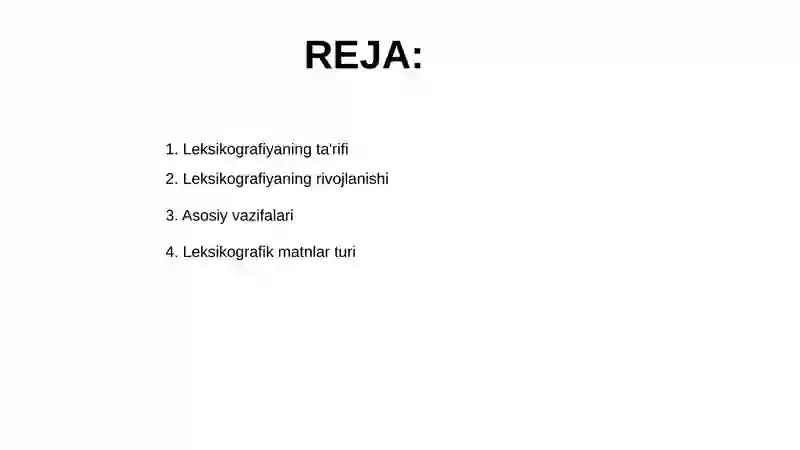 REJA:

1. Leksikografiyaning ta'rifi
2. Leksikografiyaning rivojlanishi
3. Asosiy vazifalari
4. Leksikografik matnlar turi